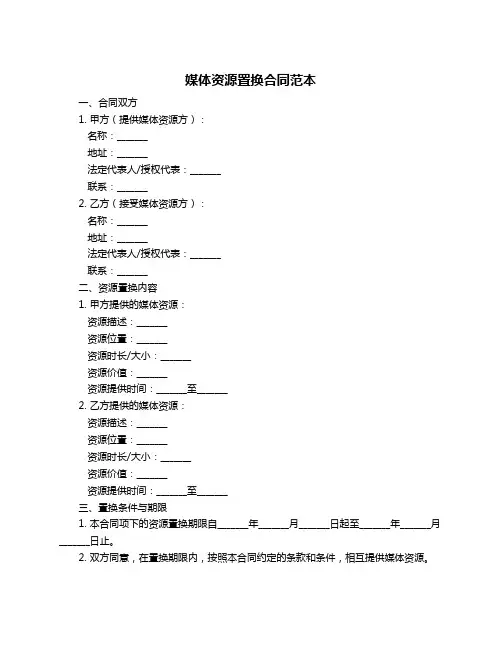 媒体资源置换合同范本

一、合同双方

1. 甲方（提供媒体资源方）：

名称：______

地址：______

法定代表人/授权代表：______

联系：______

2. 乙方（接受媒体资源方）：

名称：______

地址：______

法定代表人/授权代表：______

联系：______

二、资源置换内容

1. 甲方提供的媒体资源：

资源描述：______

资源位置：______

资源时长/大小：______

资源价值：______

资源提供时间：______至______

2. 乙方提供的媒体资源：

资源描述：______

资源位置：______

资源时长/大小：______

资源价值：______

资源提供时间：______至______

三、置换条件与期限

1. 本合同项下的资源置换期限自______年______月______日起至______年______月______日止。

2. 双方同意，在置换期限内，按照本合同约定的条款和条件，相互提供媒体资源。